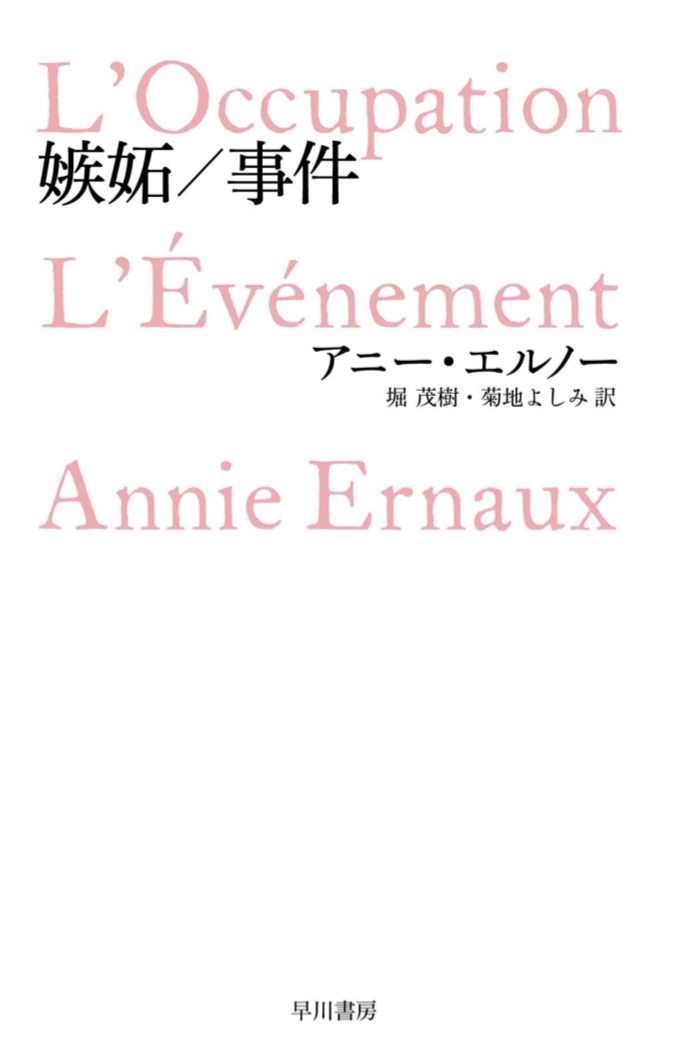 L'Occupation
嫉妬／事件
L'Événement
アニー・エルノー
堀 茂樹・菊地よしみ 訳
Annie Ernaux

早川書房